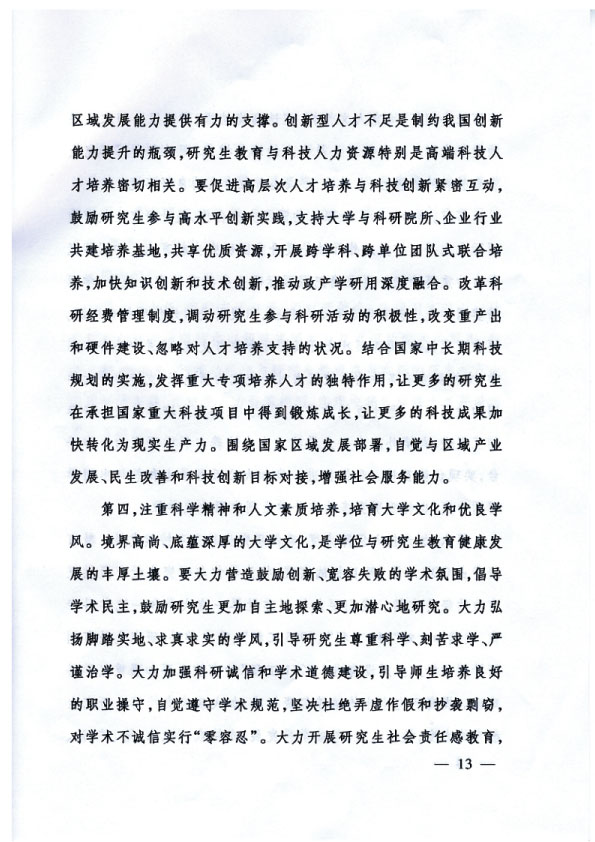 区域发展能力提供有力的支撑。创新型人才不足是制约我国创新能力提升的瓶颈，研究生教育与科技人力资源特别是高端科技人才培养密切相关。要促进高层次人才培养与科技创新紧密互动，鼓励研究生参与高水平创新实践，支持大学与科研院所、企业行业共建培养基地，共享优质资源，开展跨学科、跨单位团队式联合培养，加快知识创新和技术创新，推动政产学研用深度融合。改革科研经费管理制度，调动研究生参与科研活动的积极性，改变重产出和硬件建设、忽略对人才培养支持的状况。结合国家中长期科技规划的实施，发挥重大专项培养人才的独特作用，让更多的研究生在承担国家重大科技项目中得到锻炼成长，让更多的科技成果加快转化为现实生产力。围绕国家区域发展部署，自觉与区域产业发展、民生改善和科技创新目标对接，增强社会服务能力。

第四，注重科学精神和人文素质培养，培育大学文化和优良学风。境界高尚、底蕴深厚的大学文化，是学位与研究生教育健康发展的丰厚土壤。要大力营造鼓励创新、宽容失败的学术氛围，倡导学术民主，鼓励研究生更加自主地探索、更加潜心地研究。大力弘扬脚踏实地、求真求实的学风，引导研究生尊重科学、刻苦求学、严谨治学。大力加强科研诚信和学术道德建设，引导师生培养良好的职业操守，自觉遵守学术规范，坚决杜绝弄虚作假和抄袭剽窃，对学术不诚信实行“零容忍”。大力开展研究生社会责任感教育，

— 13 —